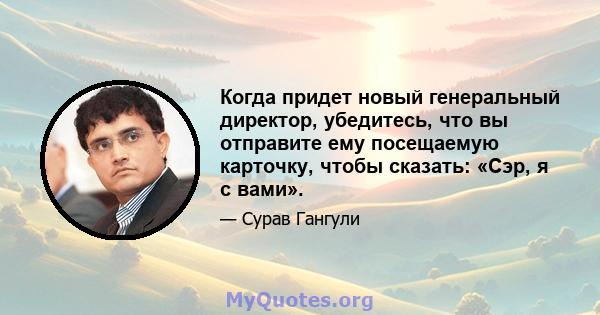 Когда придет новый генеральный директор, убедитесь, что вы отправите ему посещаемую карточку, чтобы сказать: «Сэр, я с вами».

— Сурав Гангули

MyQuotes.org